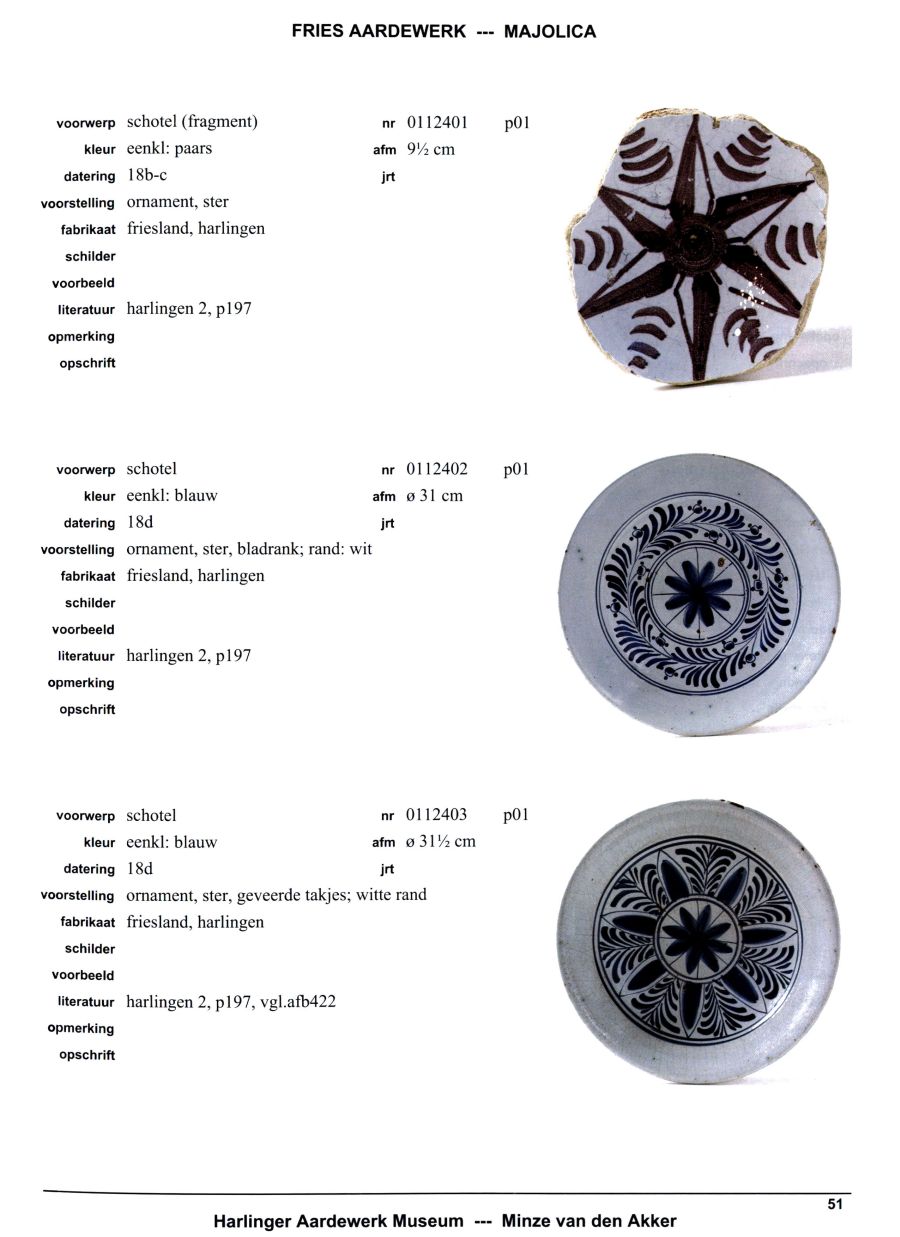 FRIES AARDEWERK --- MAJOLICA

voorwerp schotel (fragment) nr 0112401 p01
kleur eenkl: paars afm 9½ cm
datering 18b-c jrt
voorstelling ornament, ster
fabrikaat friesland, harlingen
schilder
voorbeeld
literatuur harlingen 2, p197
opmerking
opschrift

voorwerp schotel nr 0112402 p01
kleur eenkl: blauw afm ø 31 cm
datering 18d jrt
voorstelling ornament, ster, bladrank; rand: wit
fabrikaat friesland, harlingen
schilder
voorbeeld
literatuur harlingen 2, p197
opmerking
opschrift

voorwerp schotel nr 0112403 p01
kleur eenkl: blauw afm ø 31½ cm
datering 18d jrt
voorstelling ornament, ster, geveerde takjes; witte rand
fabrikaat friesland, harlingen
schilder
voorbeeld
literatuur harlingen 2, p197, vgl.afb422
opmerking
opschrift

51

Harlinger Aardewerk Museum --- Minze van den Akker